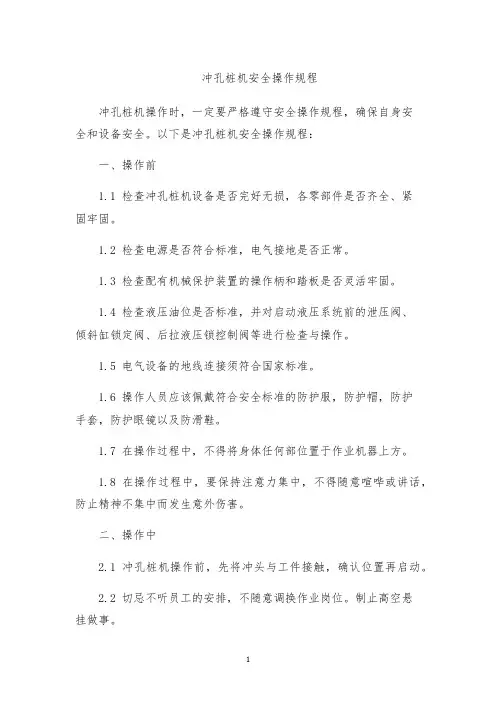 冲孔桩机安全操作规程

冲孔桩机操作时，一定要严格遵守安全操作规程，确保自身安全和设备安全。以下是冲孔桩机安全操作规程：

一、操作前

1.1 检查冲孔桩机设备是否完好无损，各零部件是否齐全、紧固牢固。

1.2 检查电源是否符合标准，电气接地是否正常。

1.3 检查配有机械保护装置的操作柄和踏板是否灵活牢固。

1.4 检查液压油位是否标准，并对启动液压系统前的泄压阀、倾斜缸锁定阀、后拉液压锁控制阀等进行检查与操作。

1.5 电气设备的地线连接须符合国家标准。

1.6 操作人员应该佩戴符合安全标准的防护服，防护帽，防护手套，防护眼镜以及防滑鞋。

1.7 在操作过程中，不得将身体任何部位置于作业机器上方。

1.8 在操作过程中，要保持注意力集中，不得随意喧哗或讲话，防止精神不集中而发生意外伤害。

二、操作中

2.1 冲孔桩机操作前，先将冲头与工件接触，确认位置再启动。

2.2 切忌不听员工的安排，不随意调换作业岗位。制止高空悬挂做事。

1